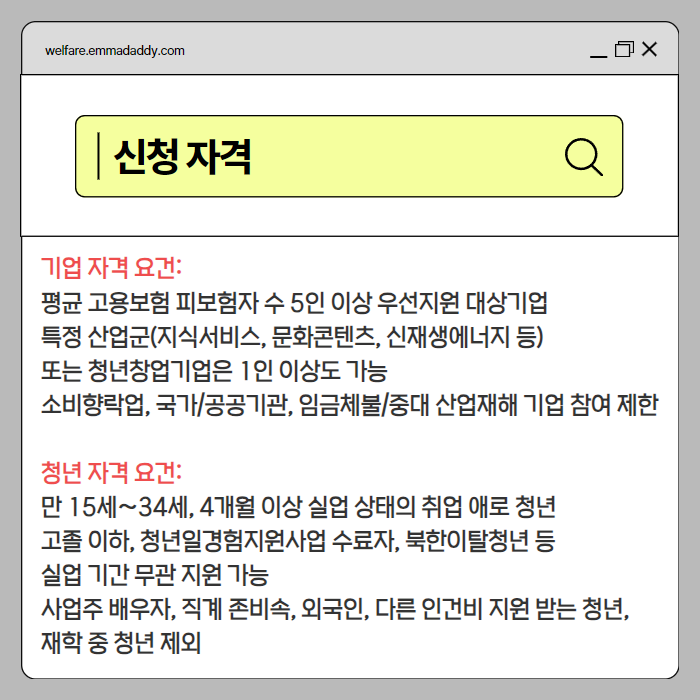 welfare.emmadaddy.com

신청 자격

기업 자격 요건:
평균 고용보험 피보험자 수 5인 이상 우선지원 대상기업
특정 산업군(지식서비스, 문화콘텐츠, 신재생에너지 등)
또는 청년창업기업은 1인 이상도 가능
소비향락업, 국가/공공기관, 임금체불/중대 산업재해 기업 참여 제한

청년 자격 요건:
만 15세~34세, 4개월 이상 실업 상태의 취업 애로 청년
고졸 이하, 청년일경험지원사업 수료자, 북한이탈청년 등
실업 기간 무관 지원 가능
사업주 배우자, 직계 존비속, 외국인, 다른 인건비 지원 받는 청년, 재학 중 청년 제외